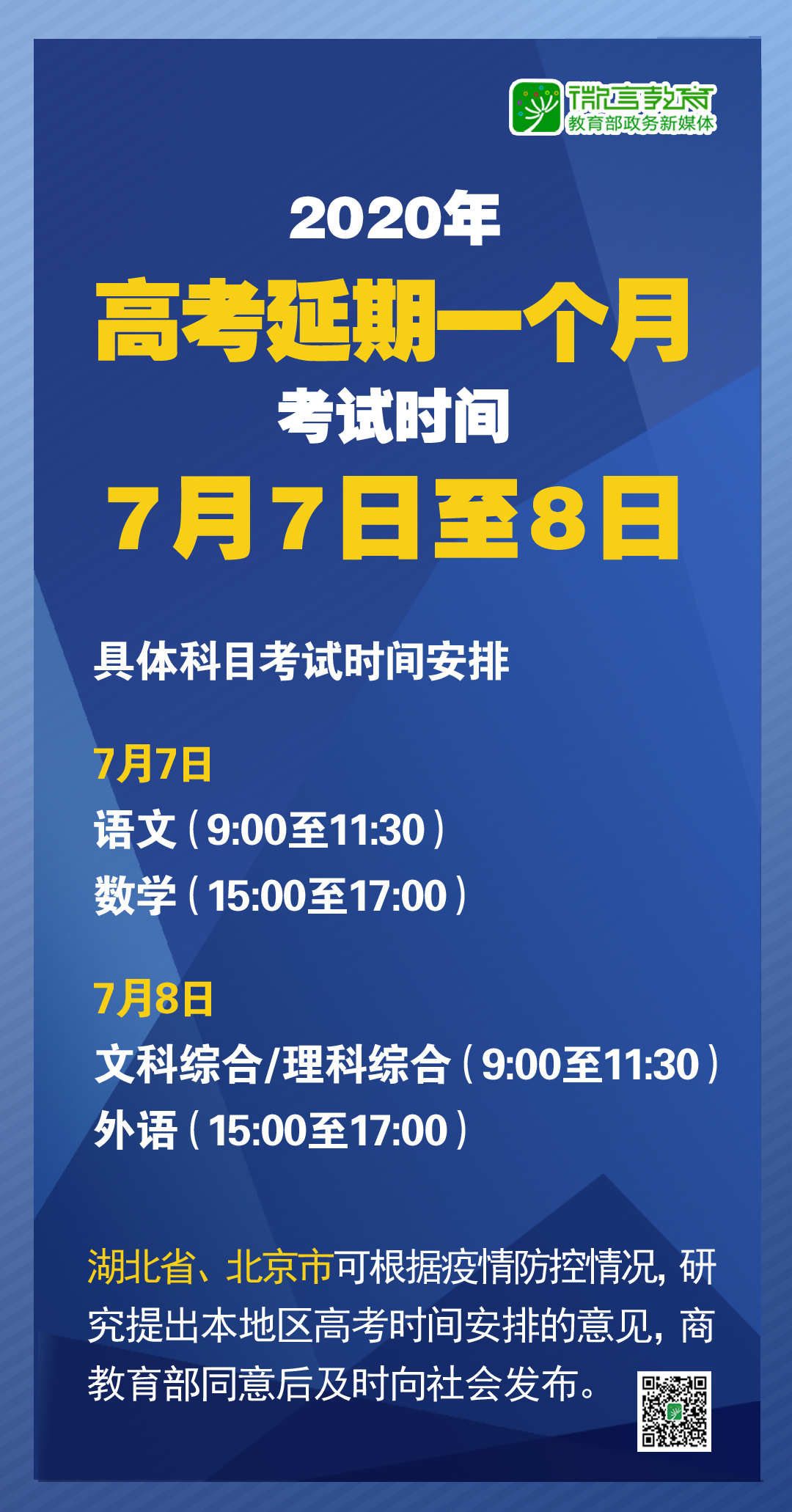 微言教育
教育部政务新媒体

2020年
高考延期一个月
考试时间
7月7日至8日

具体科目考试时间安排

7月7日
语文（9:00至11:30）
数学（15:00至17:00）

7月8日
文科综合/理科综合（9:00至11:30）
外语（15:00至17:00）

湖北省、北京市可根据疫情防控情况，研究提出本地区高考时间安排的意见，商教育部同意后及时向社会发布。